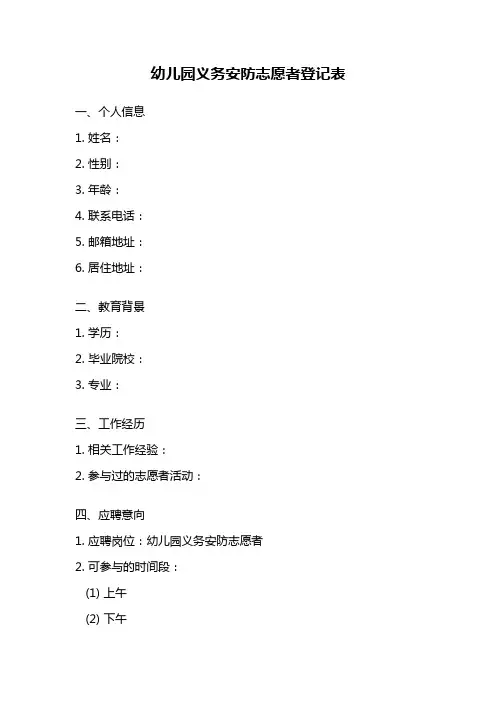 幼儿园义务安防志愿者登记表

一、个人信息

1. 姓名：

2. 性别：

3. 年龄：

4. 联系电话：

5. 邮箱地址：

6. 居住地址：

二、教育背景

1. 学历：

2. 毕业院校：

3. 专业：

三、工作经历

1. 相关工作经验：

2. 参与过的志愿者活动：

四、应聘意向

1. 应聘岗位：幼儿园义务安防志愿者

2. 可参与的时间段：

(1) 上午

(2) 下午